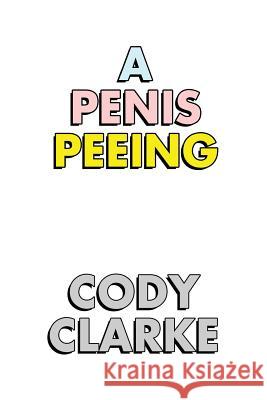 A
PENIS
PEEING

CODY
CLARKE

Kraina Książek